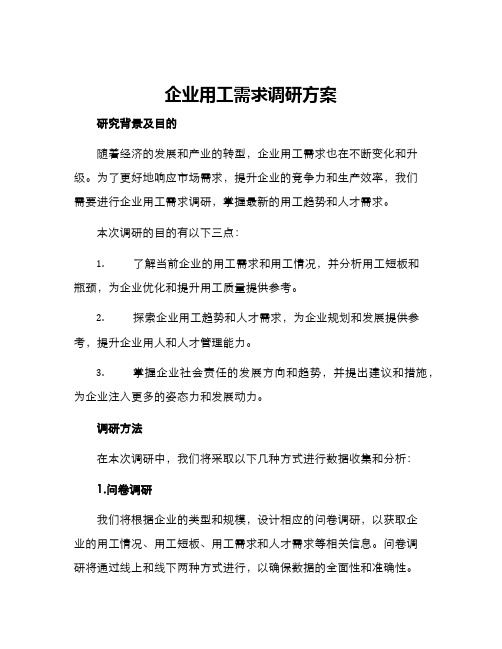 企业用工需求调研方案

研究背景及目的

随着经济的发展和产业的转型，企业用工需求也在不断变化和升级。为了更好地响应市场需求，提升企业的竞争力和生产效率，我们需要进行企业用工需求调研，掌握最新的用工趋势和人才需求。

本次调研的目的有以下三点：

1. 了解当前企业的用工需求和用工情况，并分析用工短板和瓶颈，为企业优化和提升用工质量提供参考。

2. 探索企业用工趋势和人才需求，为企业规划和发展提供参考，提升企业用人和人才管理能力。

3. 掌握企业社会责任的发展方向和趋势，并提出建议和措施，为企业注入更多的姿态力和发展动力。

调研方法

在本次调研中，我们将采取以下几种方式进行数据收集和分析：

1.问卷调研

我们将根据企业的类型和规模，设计相应的问卷调研，以获取企业的用工情况、用工短板、用工需求和人才需求等相关信息。问卷调研将通过线上和线下两种方式进行，以确保数据的全面性和准确性。